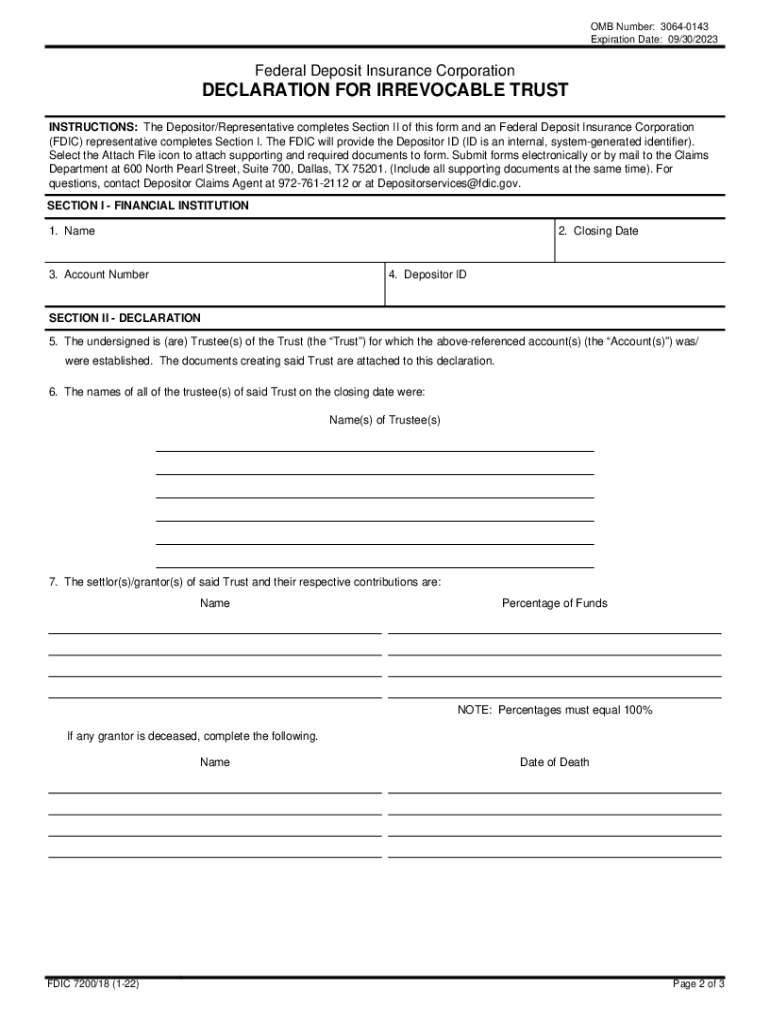 OMB Number: 3064-0143
Expiration Date: 09/30/2023

Federal Deposit Insurance Corporation
DECLARATION FOR IRREVOCABLE TRUST

INSTRUCTIONS: The Depositor/Representative completes Section II of this form and an Federal Deposit Insurance Corporation (FDIC) representative completes Section I. The FDIC will provide the Depositor ID (ID is an internal, system-generated identifier). Select the Attach File icon to attach supporting and required documents to form. Submit forms electronically or by mail to the Claims Department at 600 North Pearl Street, Suite 700, Dallas, TX 75201. (Include all supporting documents at the same time). For questions, contact Depositor Claims Agent at 972-761-2112 or at Depositorservices@fdic.gov.

SECTION I - FINANCIAL INSTITUTION

1. Name

2. Closing Date

3. Account Number

4. Depositor ID

SECTION II - DECLARATION

5. The undersigned is (are) Trustee(s) of the Trust (the "Trust") for which the above-referenced account(s) (the "Account(s)") was/ were established. The documents creating said Trust are attached to this declaration.

6. The names of all of the trustee(s) of said Trust on the closing date were:

Name(s) of Trustee(s)

7. The settlor(s)/grantor(s) of said Trust and their respective contributions are:

Name

Percentage of Funds

NOTE: Percentages must equal 100%

If any grantor is deceased, complete the following.

Name

Date of Death

FDIC 7200/18 (1-22)

Page 2 of 3